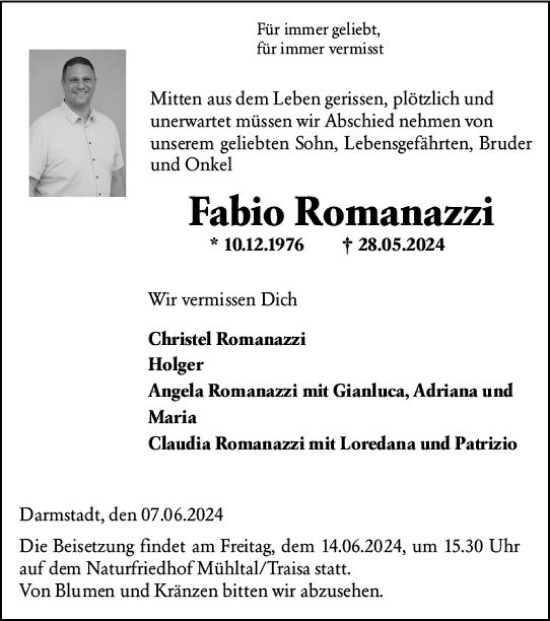 Für immer geliebt,
für immer vermisst

Mitten aus dem Leben gerissen, plötzlich und unerwartet müssen wir Abschied nehmen von unserem geliebten Sohn, Lebensgefährten, Bruder und Onkel

Fabio Romanazzi

* 10.12.1976 † 28.05.2024

Wir vermissen Dich

Christel Romanazzi
Holger
Angela Romanazzi mit Gianluca, Adriana und Maria
Claudia Romanazzi mit Loredana und Patrizio

Darmstadt, den 07.06.2024

Die Beisetzung findet am Freitag, dem 14.06.2024, um 15.30 Uhr auf dem Naturfriedhof Mühltal/Traisa statt.
Von Blumen und Kränzen bitten wir abzusehen.